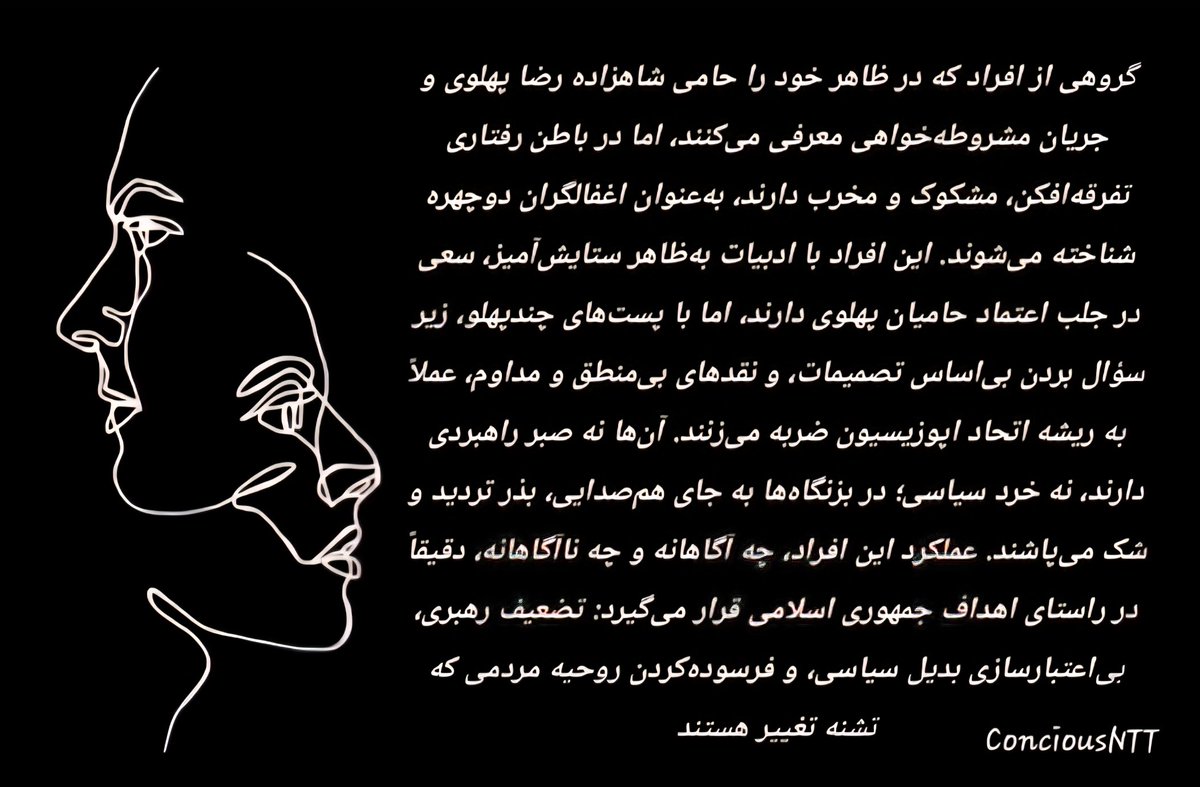 گروهی از افراد که در ظاهر خود را حامی شاهزاده رضا پهلوی و جریان مشروطه‌خواهی معرفی می‌کنند، اما در باطن رفتاری تفرقه‌افکن، مشکوک و مخرب دارند، به‌عنوان اغفالگران دوچهره شناخته می‌شوند. این افراد با ادبیات به‌ظاهر ستایش‌آمیز، سعی در جلب اعتماد حامیان پهلوی دارند، اما با پست‌های چندپهلو، زیر سؤال بردن بی‌اساس تصمیمات، و نقدهای بی‌منطق و مداوم، عملاً به ریشه اتحاد اپوزیسیون ضربه می‌زنند. آن‌ها نه صبر راهبردی دارند، نه خرد سیاسی؛ در بزنگاه‌ها به جای هم‌صدایی، بذر تردید و شک می‌پاشند. عملکرد این افراد، چه آگاهانه و چه ناآگاهانه، دقیقاً در راستای اهداف جمهوری اسلامی قرار می‌گیرد: تضعیف رهبری، بی‌اعتبارسازی بدیل سیاسی، و فرسوده‌کردن روحیه مردمی که تشنه تغییر هستند

ConciousNTT